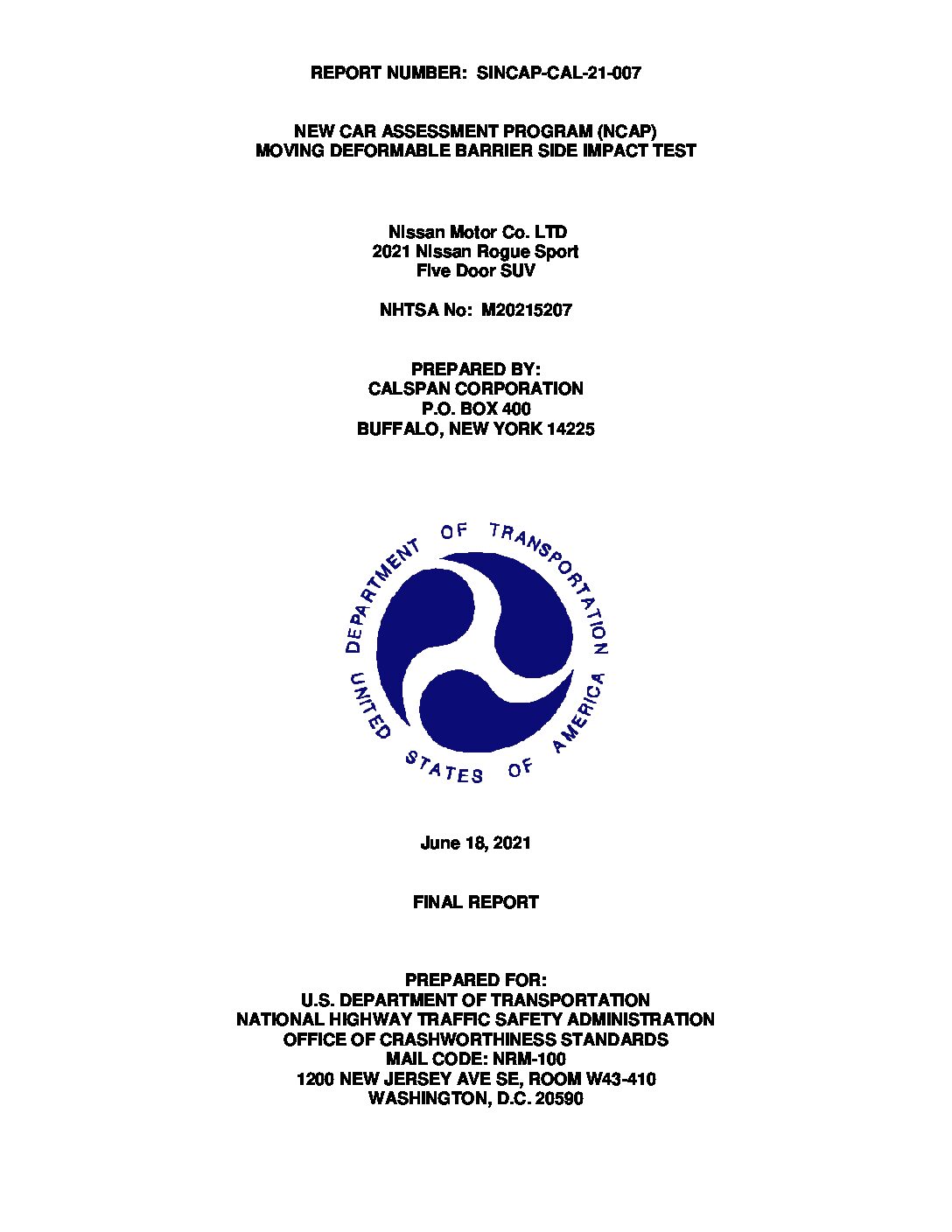 REPORT NUMBER: SINCAP-CAL-21-007

NEW CAR ASSESSMENT PROGRAM (NCAP)
MOVING DEFORMABLE BARRIER SIDE IMPACT TEST

Nissan Motor Co. LTD
2021 Nissan Rogue Sport
Five Door SUV

NHTSA No: M20215207

PREPARED BY:
CALSPAN CORPORATION
P.O. BOX 400
BUFFALO, NEW YORK 14225

DEPARTMENT OF TRANSPORTATION
UNITED STATES OF AMERICA

June 18, 2021

FINAL REPORT

PREPARED FOR:
U.S. DEPARTMENT OF TRANSPORTATION
NATIONAL HIGHWAY TRAFFIC SAFETY ADMINISTRATION
OFFICE OF CRASHWORTHINESS STANDARDS
MAIL CODE: NRM-100
1200 NEW JERSEY AVE SE, ROOM W43-410
WASHINGTON, D.C. 20590